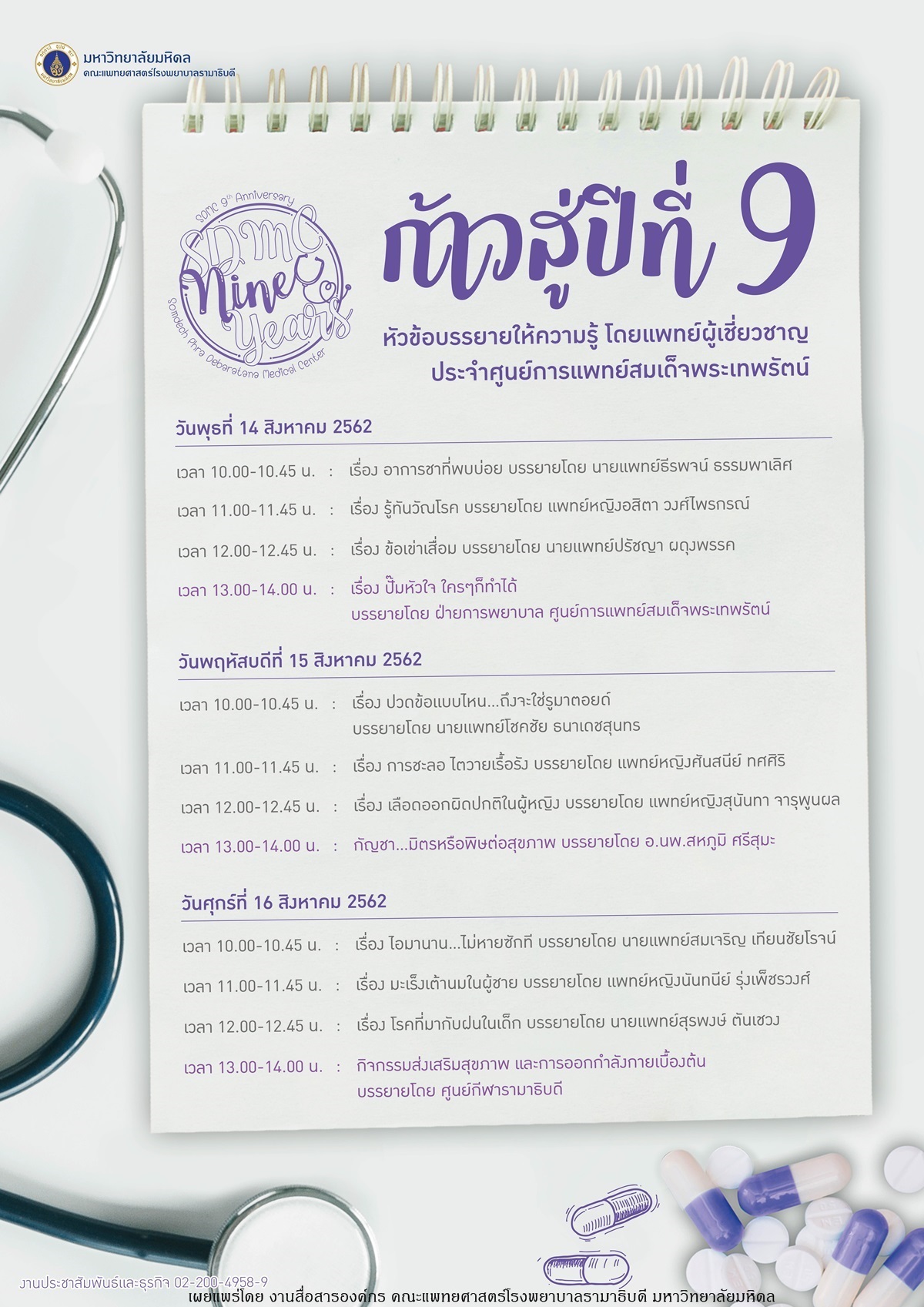 มหาวิทยาลัยมหิดล
คณะแพทยศาสตร์โรงพยาบาลรามาธิบดี

SDMC 9th Anniversary
SDMC Nine Years
Somdech Phra Debaratana Medical Center

ก้าวสู่ปีที่ 9

หัวข้อบรรยายให้ความรู้ โดยแพทย์ผู้เชี่ยวชาญ
ประจำศูนย์การแพทย์สมเด็จพระเทพรัตน์

วันพุธที่ 14 สิงหาคม 2562

เวลา 10.00-10.45 น. : เรื่อง อาการชาที่พบบ่อย บรรยายโดย นายแพทย์ธีรพาน์ ธรรมพาเลิศ

เวลา 11.00-11.45 น. : เรื่อง รู้ทันวัณโรค บรรยายโดย แพทย์หญิงอสิตา วงศ์ไพรกรณ์

เวลา 12.00-12.45 น. : เรื่อง ข้อเข่าเสื่อม บรรยายโดย นายแพทย์ปรัชญา ผดุงพรรค

เวลา 13.00-14.00 น. : เรื่อง ปั๊มหัวใจ ใครๆก็ทำได้ บรรยายโดย ฝ่ายการพยาบาล ศูนย์การแพทย์สมเด็จพระเทพรัตน์

วันพฤหัสบดีที่ 15 สิงหาคม 2562

เวลา 10.00-10.45 น. : เรื่อง ปวดข้อแบบไหน...ถึงจะใช่รูมาตอยด์ บรรยายโดย นายแพทย์โชคชัย ธนาเดชสุนทร

เวลา 11.00-11.45 น. : เรื่อง การชะลอ ไตวายเรื้อรัง บรรยายโดย แพทย์หญิงศันสนีย์ ทศศิริ

เวลา 12.00-12.45 น. : เรื่อง เลือดออกผิดปกติในผู้หญิง บรรยายโดย แพทย์หญิงสุนันทา จารุพูนผล

เวลา 13.00-14.00 น. : กัญชา...มิตรหรือพิษต่อสุขภาพ บรรยายโดย อ.นพ.สหภูมิ ศรีสุมะ

วันศุกร์ที่ 16 สิงหาคม 2562

เวลา 10.00-10.45 น. : เรื่อง ไอมานาน...ไม่หายซักที บรรยายโดย นายแพทย์สมเจริญ เทียนชัยโรจน์

เวลา 11.00-11.45 น. : เรื่อง มะเร็งเต้านมในผู้ชาย บรรยายโดย แพทย์หญิงนันทนีย์ รุ่งเพ็ชรวงศ์

เวลา 12.00-12.45 น. : เรื่อง โรคที่มากับฝนในเด็ก บรรยายโดย นายแพทย์สุรพงษ์ ตันเชวง

เวลา 13.00-14.00 น. : กิจกรรมส่งเสริมสุขภาพ และการออกกำลังกายเบื้องต้น บรรยายโดย ศูนย์กีฬารามาธิบดี

งานประชาสัมพันธ์และธุรกิจ 02-200-4958-9
เผยแพร่โดย งานสื่อสารองค์กร คณะแพทยศาสตร์โรงพยาบาลรามาธิบดี มหาวิทยาลัยมหิดล